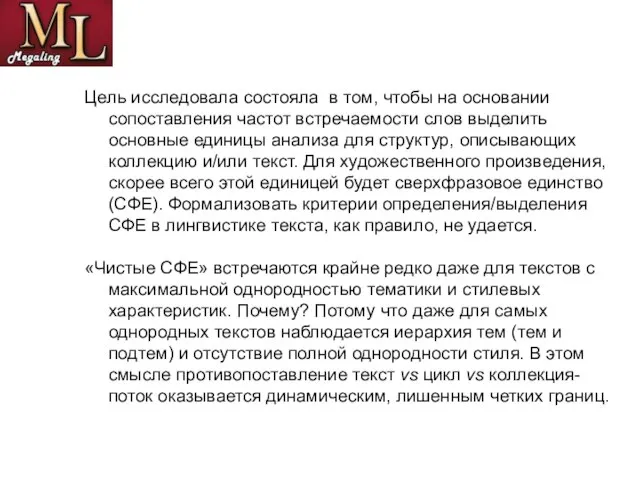 ML
Megaling

Цель исследовала состояла в том, чтобы на основании сопоставления частот встречаемости слов выделить основные единицы анализа для структур, описывающих коллекцию и/или текст. Для художественного произведения, скорее всего этой единицей будет сверхфразовое единство (СФЕ). Формализовать критерии определения/выделения СФЕ в лингвистике текста, как правило, не удается.

«Чистые СФЕ» встречаются крайне редко даже для текстов с максимальной однородностью тематики и стилевых характеристик. Почему? Потому что даже для самых однородных текстов наблюдается иерархия тем (тем и подтем) и отсутствие полной однородности стиля. В этом смысле противопоставление текст vs цикл vs коллекция-поток оказывается динамическим, лишенным четких границ.